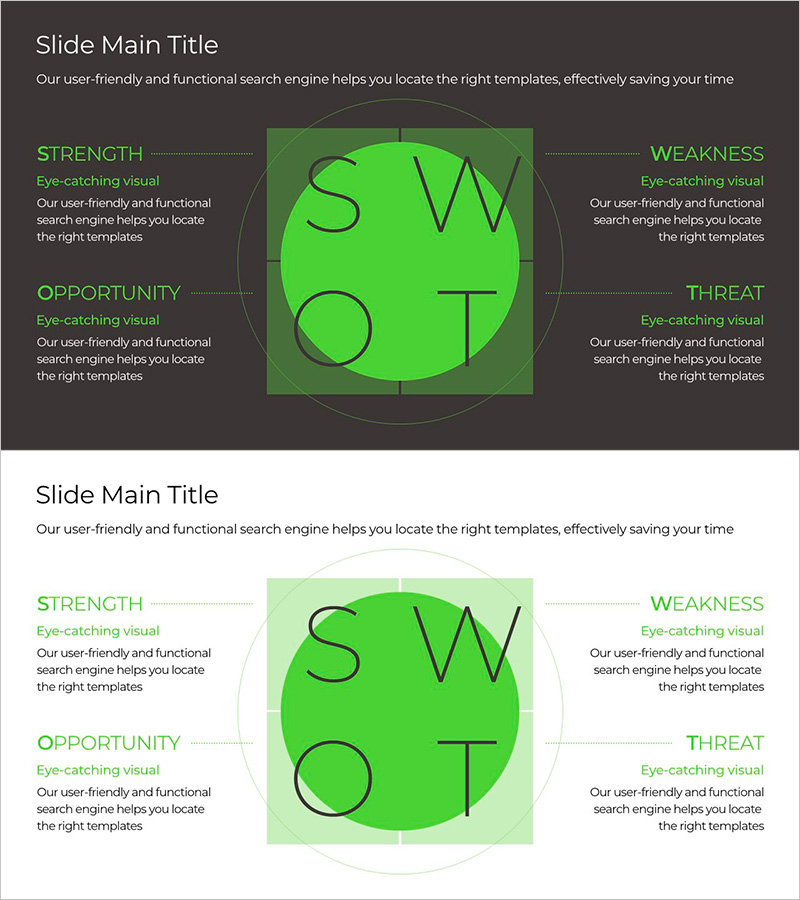 Slide Main Title

Our user-friendly and functional search engine helps you locate the right templates, effectively saving your time

STRENGTH

Eye-catching visual

Our user-friendly and functional search engine helps you locate the right templates

OPPORTUNITY

Eye-catching visual

Our user-friendly and functional search engine helps you locate the right templates

S W O T

WEAKNESS

Eye-catching visual

Our user-friendly and functional search engine helps you locate the right templates

THREAT

Eye-catching visual

Our user-friendly and functional search engine helps you locate the right templates

Slide Main Title

Our user-friendly and functional search engine helps you locate the right templates, effectively saving your time

STRENGTH

Eye-catching visual

Our user-friendly and functional search engine helps you locate the right templates

OPPORTUNITY

Eye-catching visual

Our user-friendly and functional search engine helps you locate the right templates

S W O T

WEAKNESS

Eye-catching visual

Our user-friendly and functional search engine helps you locate the right templates

THREAT

Eye-catching visual

Our user-friendly and functional search engine helps you locate the right templates